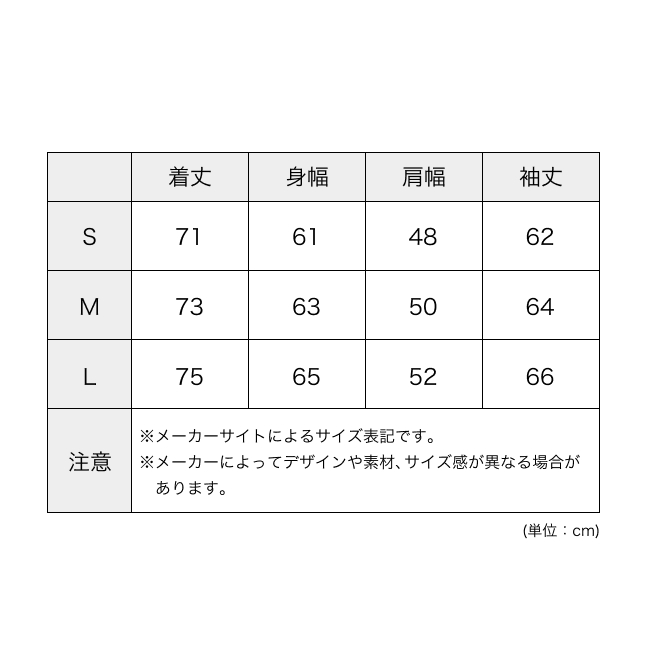 |  | 着丈 | 身幅 | 肩幅 | 袖丈 |
|---|---|---|---|---|
| S | 71 | 61 | 48 | 62 |
| M | 73 | 63 | 50 | 64 |
| L | 75 | 65 | 52 | 66 |
| 注意 | ※メーカーサイトによるサイズ表記です。 ※メーカーによってデザインや素材、サイズ感が異なる場合があります。 | | | |

(単位：cm)